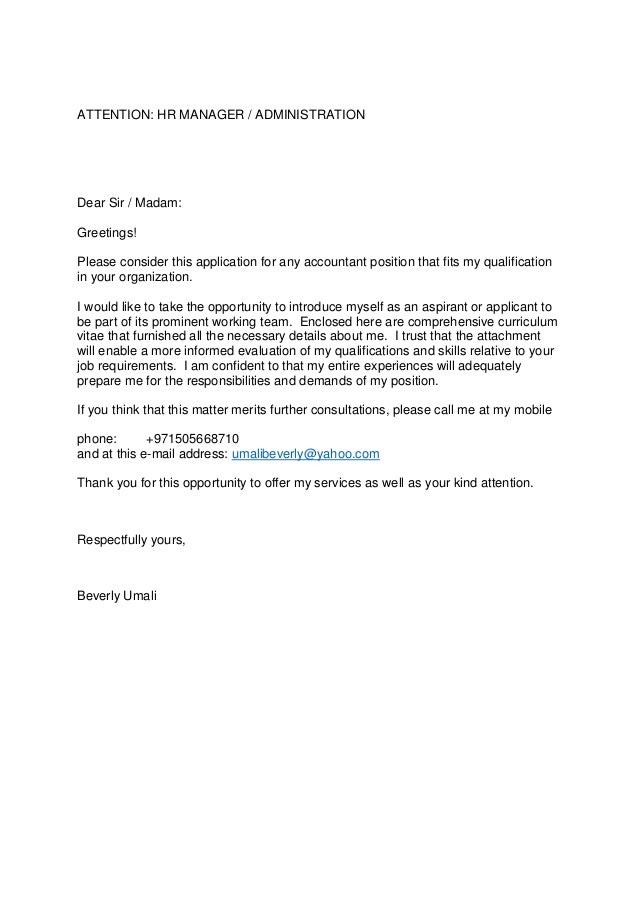 ATTENTION: HR MANAGER / ADMINISTRATION

Dear Sir / Madam:

Greetings!

Please consider this application for any accountant position that fits my qualification in your organization.

I would like to take the opportunity to introduce myself as an aspirant or applicant to be part of its prominent working team. Enclosed here are comprehensive curriculum vitae that furnished all the necessary details about me. I trust that the attachment will enable a more informed evaluation of my qualifications and skills relative to your job requirements. I am confident to that my entire experiences will adequately prepare me for the responsibilities and demands of my position.

If you think that this matter merits further consultations, please call me at my mobile

phone: +971505668710
and at this e-mail address: umalibeverly@yahoo.com

Thank you for this opportunity to offer my services as well as your kind attention.

Respectfully yours,

Beverly Umali